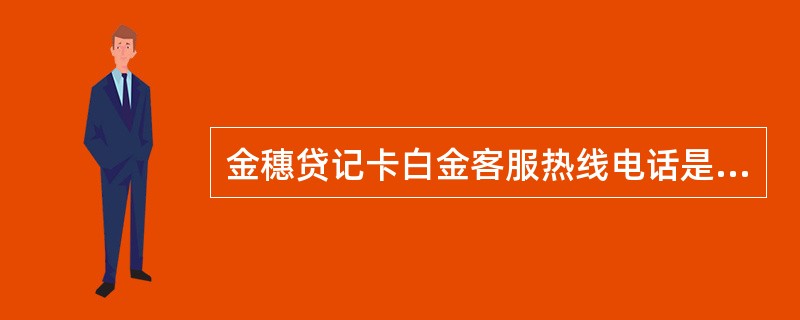 金穗贷记卡白金客服热线电话是...